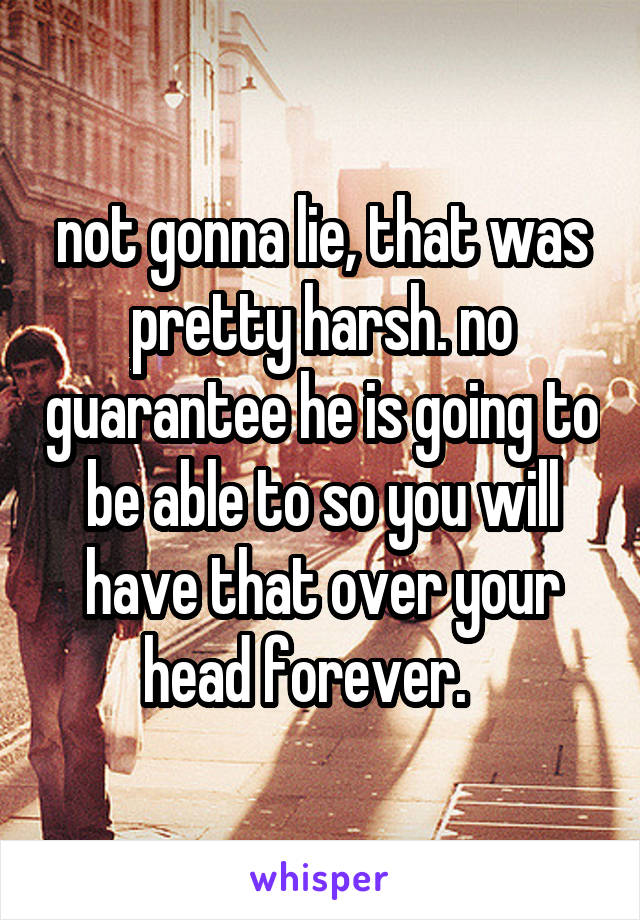 not gonna lie, that was pretty harsh. no guarantee he is going to be able to so you will have that over your head forever.

whisper